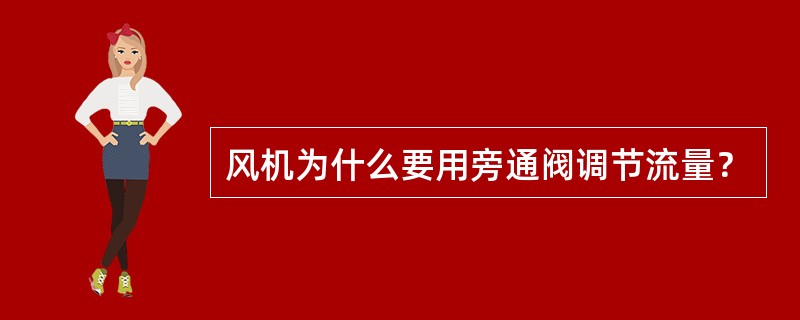 风机为什么要用旁通阀调节流量？